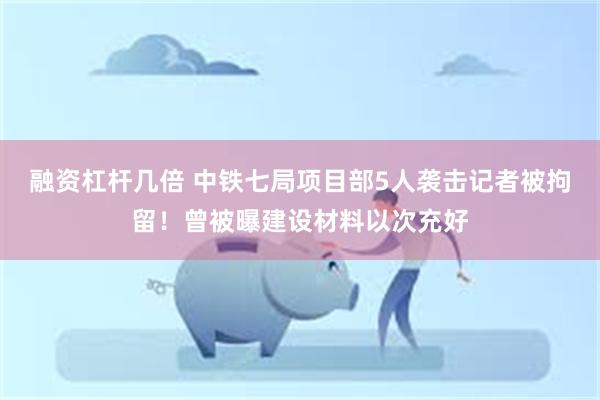 融资杠杆几倍 中铁七局项目部5人袭击记者被拘留！曾被曝建设材料以次充好